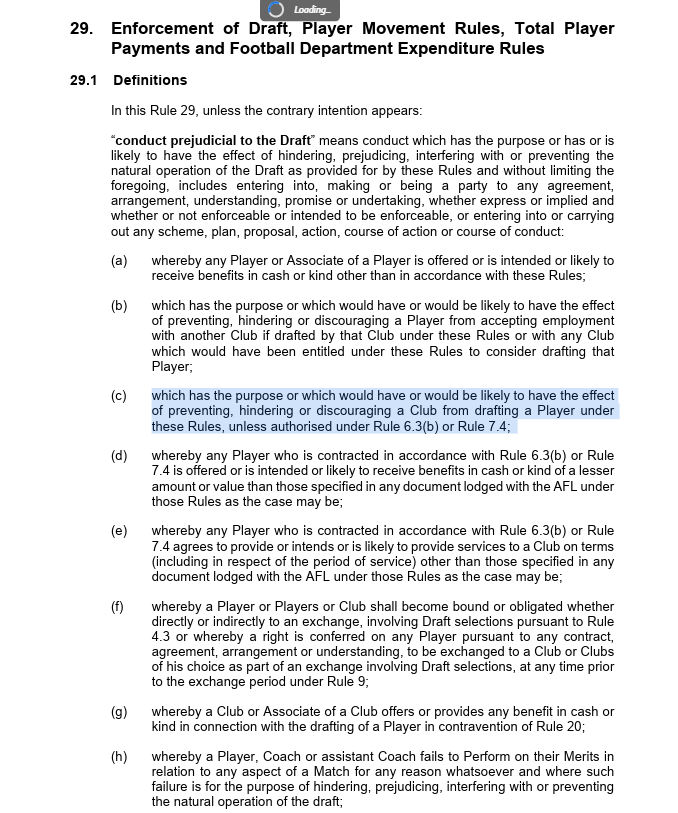 Loading...

29. Enforcement of Draft, Player Movement Rules, Total Player Payments and Football Department Expenditure Rules

29.1 Definitions

In this Rule 29, unless the contrary intention appears:

"conduct prejudicial to the Draft" means conduct which has the purpose or has or is likely to have the effect of hindering, prejudicing, interfering with or preventing the natural operation of the Draft as provided for by these Rules and without limiting the foregoing, includes entering into, making or being a party to any agreement, arrangement, understanding, promise or undertaking, whether express or implied and whether or not enforceable or intended to be enforceable, or entering into or carrying out any scheme, plan, proposal, action, course of action or course of conduct:

(a) whereby any Player or Associate of a Player is offered or is intended or likely to receive benefits in cash or kind other than in accordance with these Rules;

(b) which has the purpose or which would have or would be likely to have the effect of preventing, hindering or discouraging a Player from accepting employment with another Club if drafted by that Club under these Rules or with any Club which would have been entitled under these Rules to consider drafting that Player;

(c) which has the purpose or which would have or would be likely to have the effect of preventing, hindering or discouraging a Club from drafting a Player under these Rules, unless authorised under Rule 6.3(b) or Rule 7.4;

(d) whereby any Player who is contracted in accordance with Rule 6.3(b) or Rule 7.4 is offered or is intended or likely to receive benefits in cash or kind of a lesser amount or value than those specified in any document lodged with the AFL under those Rules as the case may be;

(e) whereby any Player who is contracted in accordance with Rule 6.3(b) or Rule 7.4 agrees to provide or intends or is likely to provide services to a Club on terms (including in respect of the period of service) other than those specified in any document lodged with the AFL under those Rules as the case may be;

(f) whereby a Player or Players or Club shall become bound or obligated whether directly or indirectly to an exchange, involving Draft selections pursuant to Rule 4.3 or whereby a right is conferred on any Player pursuant to any contract, agreement, arrangement or understanding, to be exchanged to a Club or Clubs of his choice as part of an exchange involving Draft selections, at any time prior to the exchange period under Rule 9;

(g) whereby a Club or Associate of a Club offers or provides any benefit in cash or kind in connection with the drafting of a Player in contravention of Rule 20;

(h) whereby a Player, Coach or assistant Coach fails to Perform on their Merits in relation to any aspect of a Match for any reason whatsoever and where such failure is for the purpose of hindering, prejudicing, interfering with or preventing the natural operation of the draft;